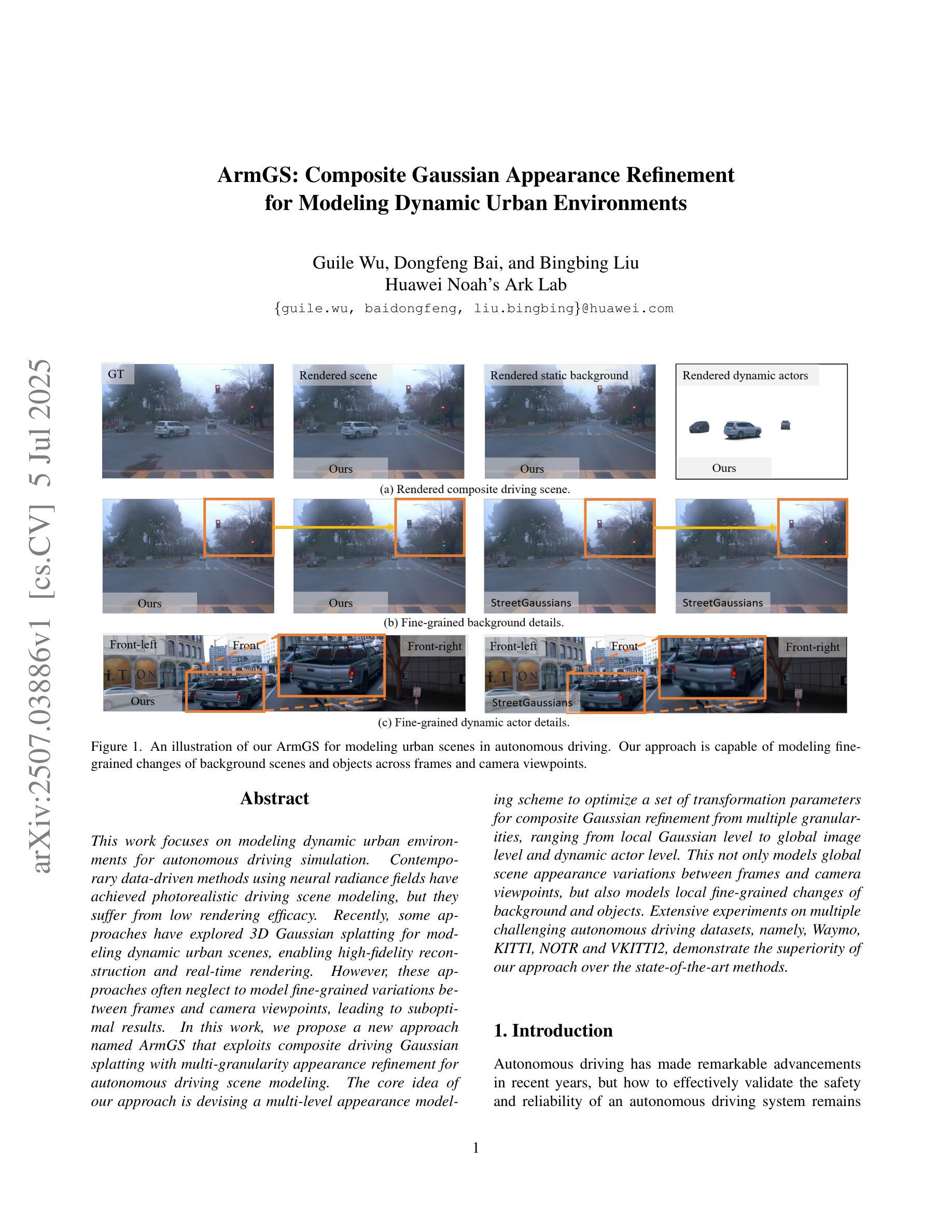 arXiv:2507.03886v1 [cs.CV] 5 Jul 2025

ArmGS: Composite Gaussian Appearance Refinement for Modeling Dynamic Urban Environments

Guile Wu, Dongfeng Bai, and Bingbing Liu
Huawei Noah's Ark Lab
{guile.wu, baidongfeng, liu.bingbing}@huawei.com

GT

Rendered scene

Ours

Rendered static background

Ours

Rendered dynamic actors

Ours

(a) Rendered composite driving scene.

Ours

Ours

StreetGaussians

StreetGaussians

(b) Fine-grained background details.

Front-left

Front

Front-right

Ours

Front-left

Front

Front-right

StreetGaussians

(c) Fine-grained dynamic actor details.

Figure 1. An illustration of our ArmGS for modeling urban scenes in autonomous driving. Our approach is capable of modeling fine-grained changes of background scenes and objects across frames and camera viewpoints.

Abstract

This work focuses on modeling dynamic urban environments for autonomous driving simulation. Contemporary data-driven methods using neural radiance fields have achieved photorealistic driving scene modeling, but they suffer from low rendering efficacy. Recently, some approaches have explored 3D Gaussian splatting for modeling dynamic urban scenes, enabling high-fidelity reconstruction and real-time rendering. However, these approaches often neglect to model fine-grained variations between frames and camera viewpoints, leading to suboptimal results. In this work, we propose a new approach named ArmGS that exploits composite driving Gaussian splatting with multi-granularity appearance refinement for autonomous driving scene modeling. The core idea of our approach is devising a multi-level appearance modeling scheme to optimize a set of transformation parameters for composite Gaussian refinement from multiple granularities, ranging from local Gaussian level to global image level and dynamic actor level. This not only models global scene appearance variations between frames and camera viewpoints, but also models local fine-grained changes of background and objects. Extensive experiments on multiple challenging autonomous driving datasets, namely, Waymo, KITTI, NOTR and VKITTI2, demonstrate the superiority of our approach over the state-of-the-art methods.

1. Introduction

Autonomous driving has made remarkable advancements in recent years, but how to effectively validate the safety and reliability of an autonomous driving system remains

1